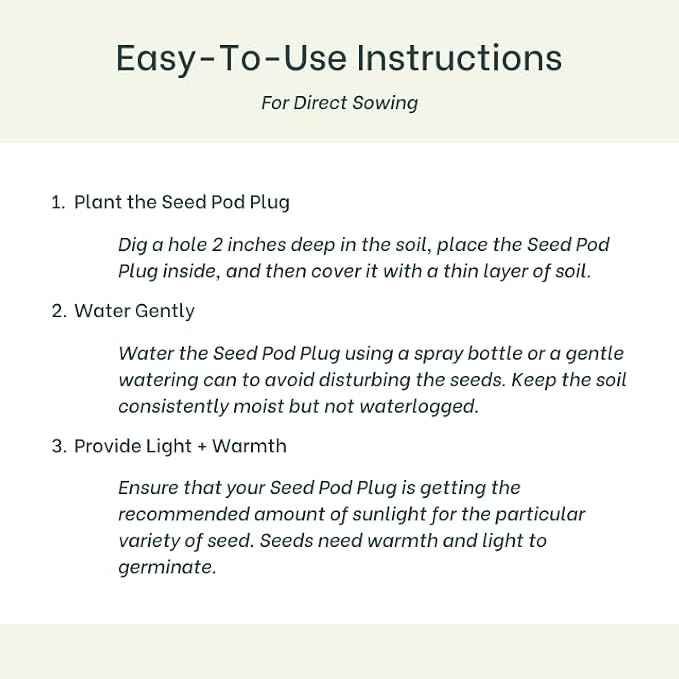 Easy-To-Use Instructions

For Direct Sowing

1. Plant the Seed Pod Plug

Dig a hole 2 inches deep in the soil, place the Seed Pod Plug inside, and then cover it with a thin layer of soil.

2. Water Gently

Water the Seed Pod Plug using a spray bottle or a gentle watering can to avoid disturbing the seeds. Keep the soil consistently moist but not waterlogged.

3. Provide Light + Warmth

Ensure that your Seed Pod Plug is getting the recommended amount of sunlight for the particular variety of seed. Seeds need warmth and light to germinate.